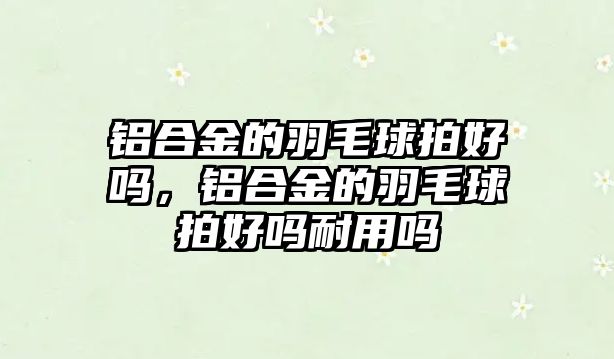 铝合金的羽毛球拍好吗，铝合金的羽毛球拍好吗耐用吗